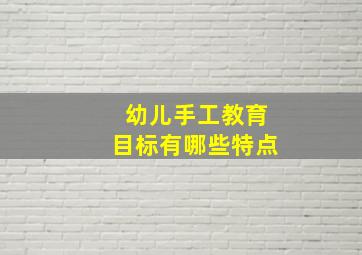 幼儿手工教育
目标有哪些特点